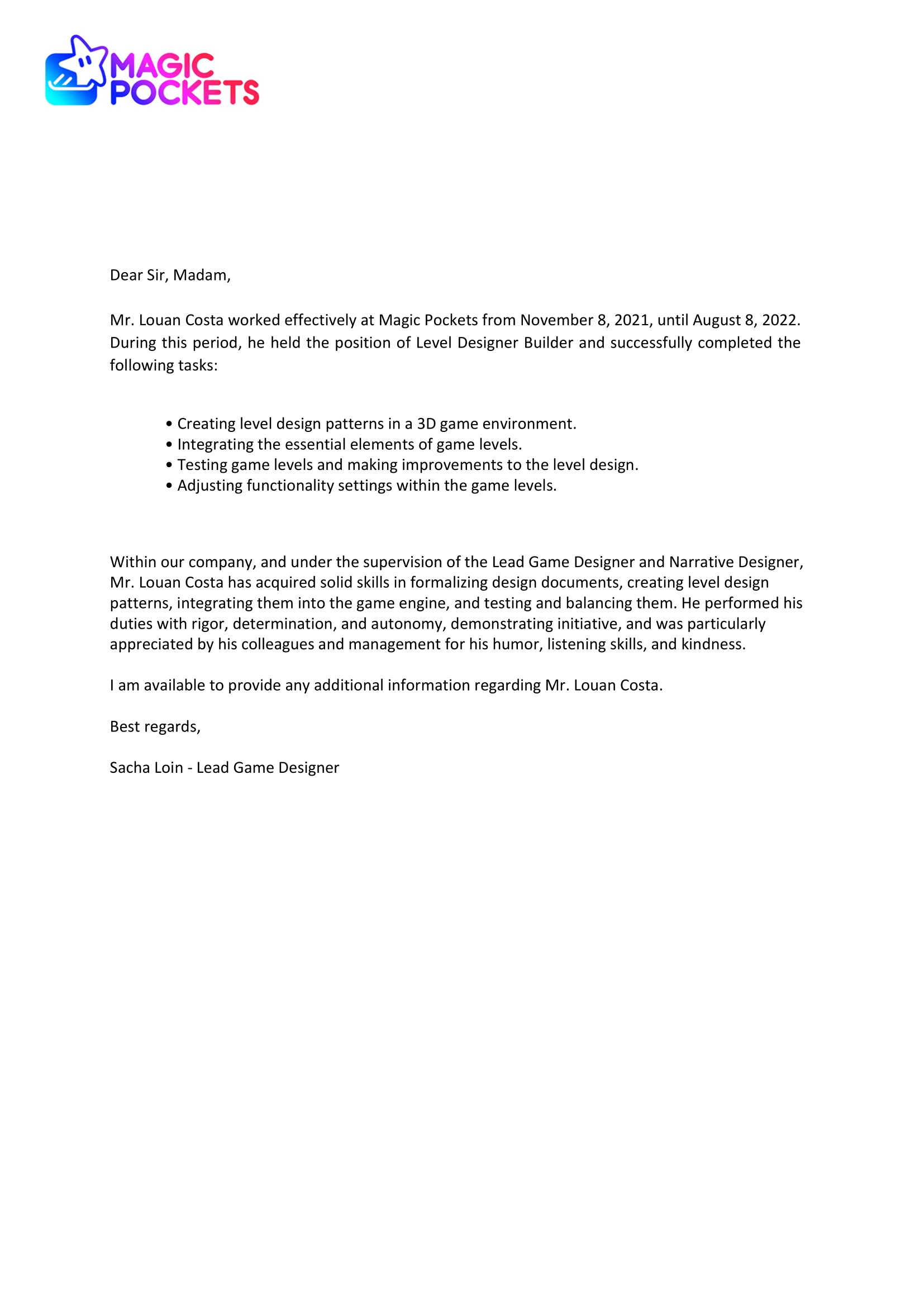 MAGIC POCKETS

Dear Sir, Madam,

Mr. Louan Costa worked effectively at Magic Pockets from November 8, 2021, until August 8, 2022. During this period, he held the position of Level Designer Builder and successfully completed the following tasks:

• Creating level design patterns in a 3D game environment.
• Integrating the essential elements of game levels.
• Testing game levels and making improvements to the level design.
• Adjusting functionality settings within the game levels.

Within our company, and under the supervision of the Lead Game Designer and Narrative Designer, Mr. Louan Costa has acquired solid skills in formalizing design documents, creating level design patterns, integrating them into the game engine, and testing and balancing them. He performed his duties with rigor, determination, and autonomy, demonstrating initiative, and was particularly appreciated by his colleagues and management for his humor, listening skills, and kindness.

I am available to provide any additional information regarding Mr. Louan Costa.

Best regards,

Sacha Loin - Lead Game Designer